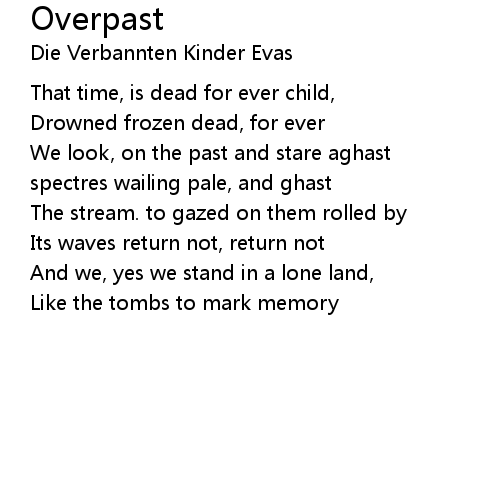 Overpast
Die Verbannten Kinder Evas

That time, is dead for ever child,
Drowned frozen dead, for ever
We look, on the past and stare aghast
spectres wailing pale, and ghast
The stream. to gazed on them rolled by
Its waves return not, return not
And we, yes we stand in a lone land,
Like the tombs to mark memory